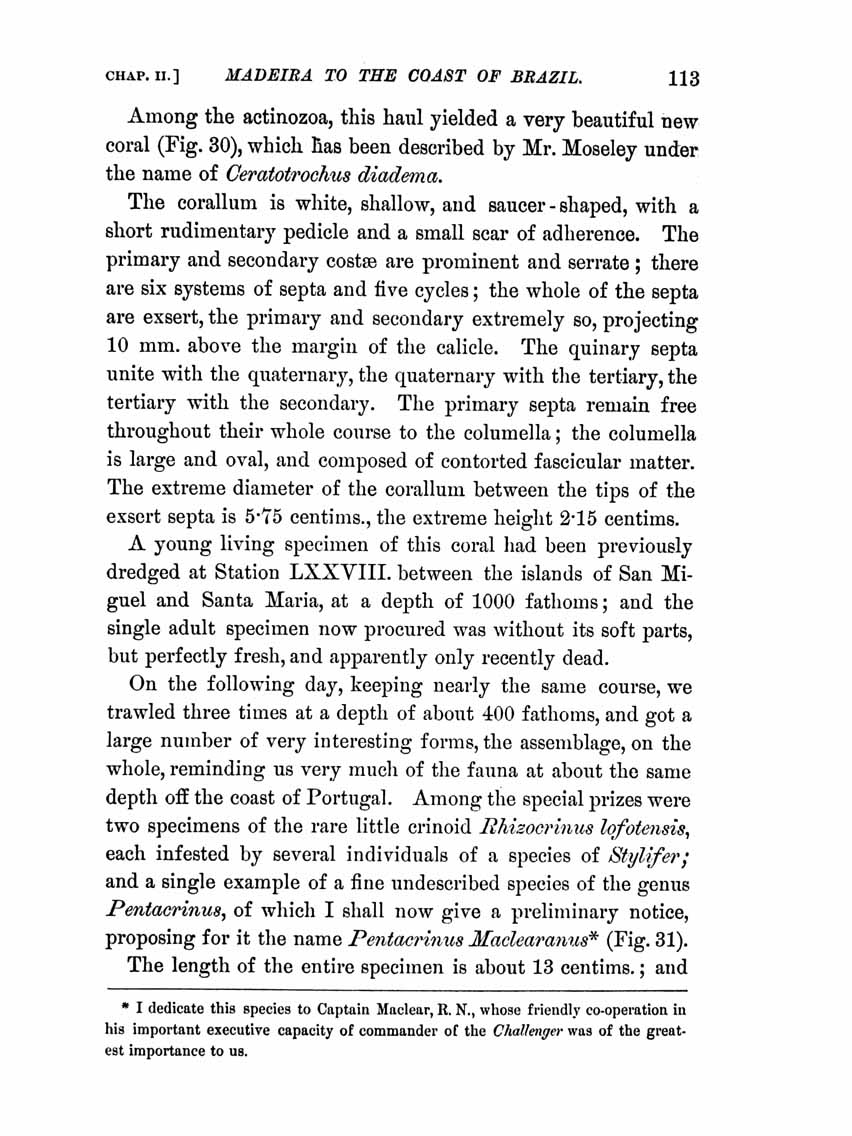 CHAP. II.] MADEIRA TO THE COAST OF BRAZIL. 113

Among the actinozoa, this haul yielded a very beautiful new coral (Fig. 30), which has been described by Mr. Moseley under the name of Ceratotrochus diadema.

The corallum is white, shallow, and saucer-shaped, with a short rudimentary pedicle and a small scar of adherence. The primary and secondary costæ are prominent and serrate; there are six systems of septa and five cycles; the whole of the septa are exsert, the primary and secondary extremely so, projecting 10 mm. above the margin of the calicle. The quinary septa unite with the quaternary, the quaternary with the tertiary, the tertiary with the secondary. The primary septa remain free throughout their whole course to the columella; the columella is large and oval, and composed of contorted fascicular matter. The extreme diameter of the corallum between the tips of the exsert septa is 5·75 centims., the extreme height 2·15 centims.

A young living specimen of this coral had been previously dredged at Station LXXVIII. between the islands of San Miguel and Santa Maria, at a depth of 1000 fathoms; and the single adult specimen now procured was without its soft parts, but perfectly fresh, and apparently only recently dead.

On the following day, keeping nearly the same course, we trawled three times at a depth of about 400 fathoms, and got a large number of very interesting forms, the assemblage, on the whole, reminding us very much of the fauna at about the same depth off the coast of Portugal. Among the special prizes were two specimens of the rare little crinoid Rhizocrinus lofotensis, each infested by several individuals of a species of Stylifer; and a single example of a fine undescribed species of the genus Pentacrinus, of which I shall now give a preliminary notice, proposing for it the name Pentacrinus Maclearanus* (Fig. 31).

The length of the entire specimen is about 13 centims.; and

* I dedicate this species to Captain Maclear, R. N., whose friendly co-operation in his important executive capacity of commander of the Challenger was of the greatest importance to us.